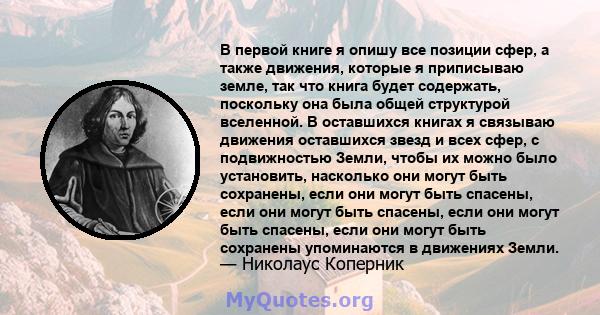 В первой книге я опишу все позиции сфер, а также движения, которые я приписываю земле, так что книга будет содержать, поскольку она была общей структурой вселенной. В оставшихся книгах я связываю движения оставшихся звезд и всех сфер, с подвижностью Земли, чтобы их можно было установить, насколько они могут быть сохранены, если они могут быть спасены, если они могут быть спасены, если они могут быть спасены, если они могут быть сохранены упоминаются в движениях Земли.
— Николаус Коперник

MyQuotes.org